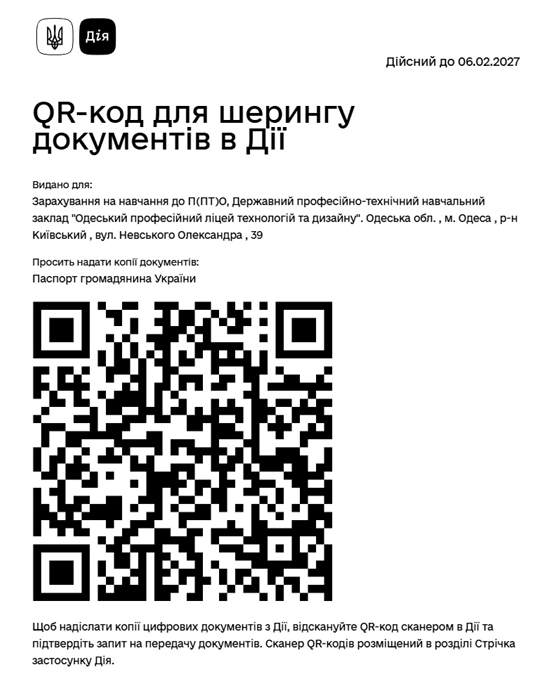 Дія

Дійсний до 06.02.2027

QR-код для шерингу документів в Дії

Видано для:
Зарахування на навчання до П(ПТ)О, Державний професійно-технічний навчальний заклад "Одеський професійний ліцей технологій та дизайну". Одеська обл. , м. Одеса , р-н Київський , вул. Невського Олександра , 39

Просить надати копії документів:
Паспорт громадянина України

Щоб надіслати копії цифрових документів з Дії, відскануйте QR-код сканером в Дії та підтвердіть запит на передачу документів. Сканер QR-кодів розміщений в розділі Стрічка застосунку Дія.